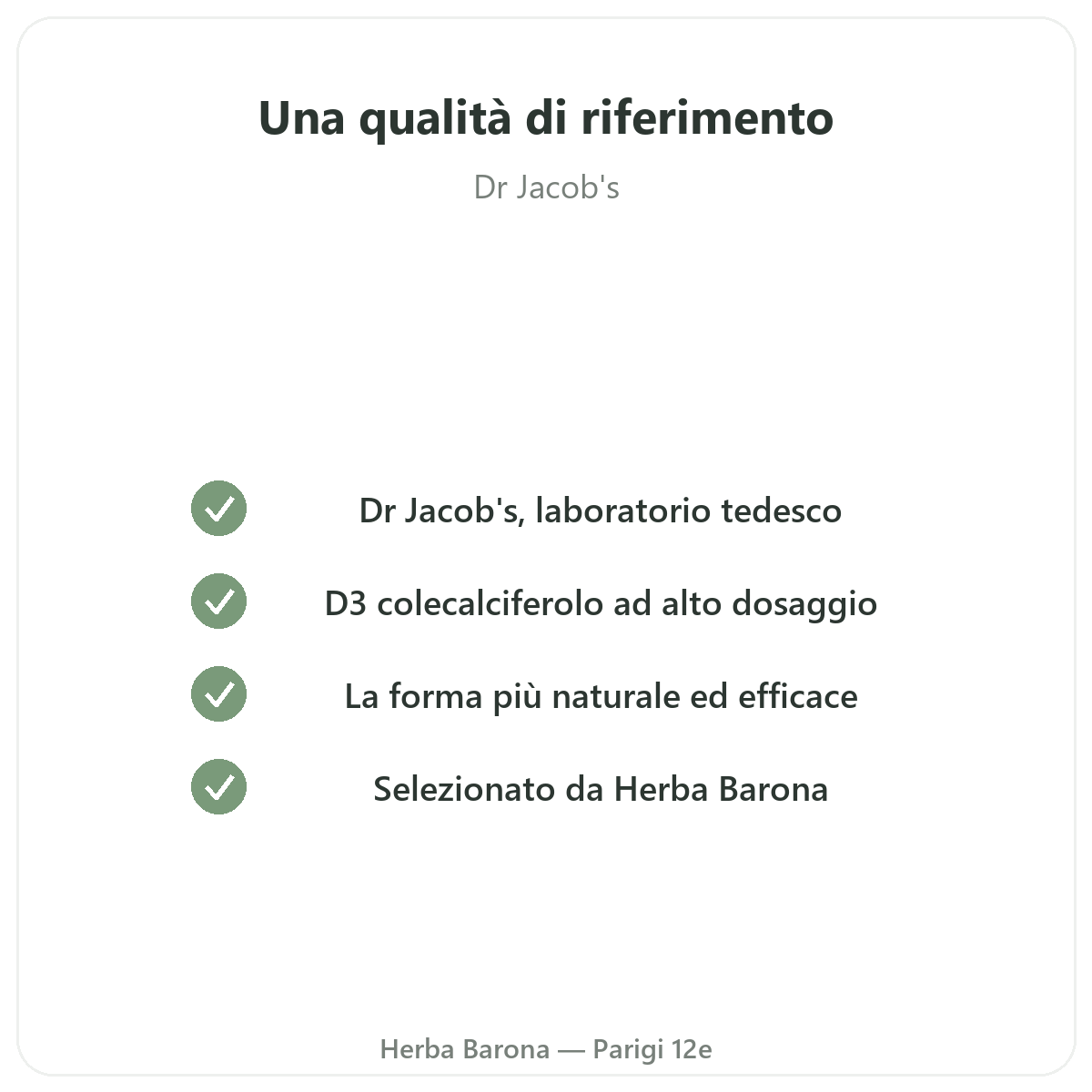 Una qualità di riferimento

Dr Jacob's

✓ Dr Jacob's, laboratorio tedesco

✓ D3 colecalciferolo ad alto dosaggio

✓ La forma più naturale ed efficace

✓ Selezionato da Herba Barona

Herba Barona — Parigi 12e